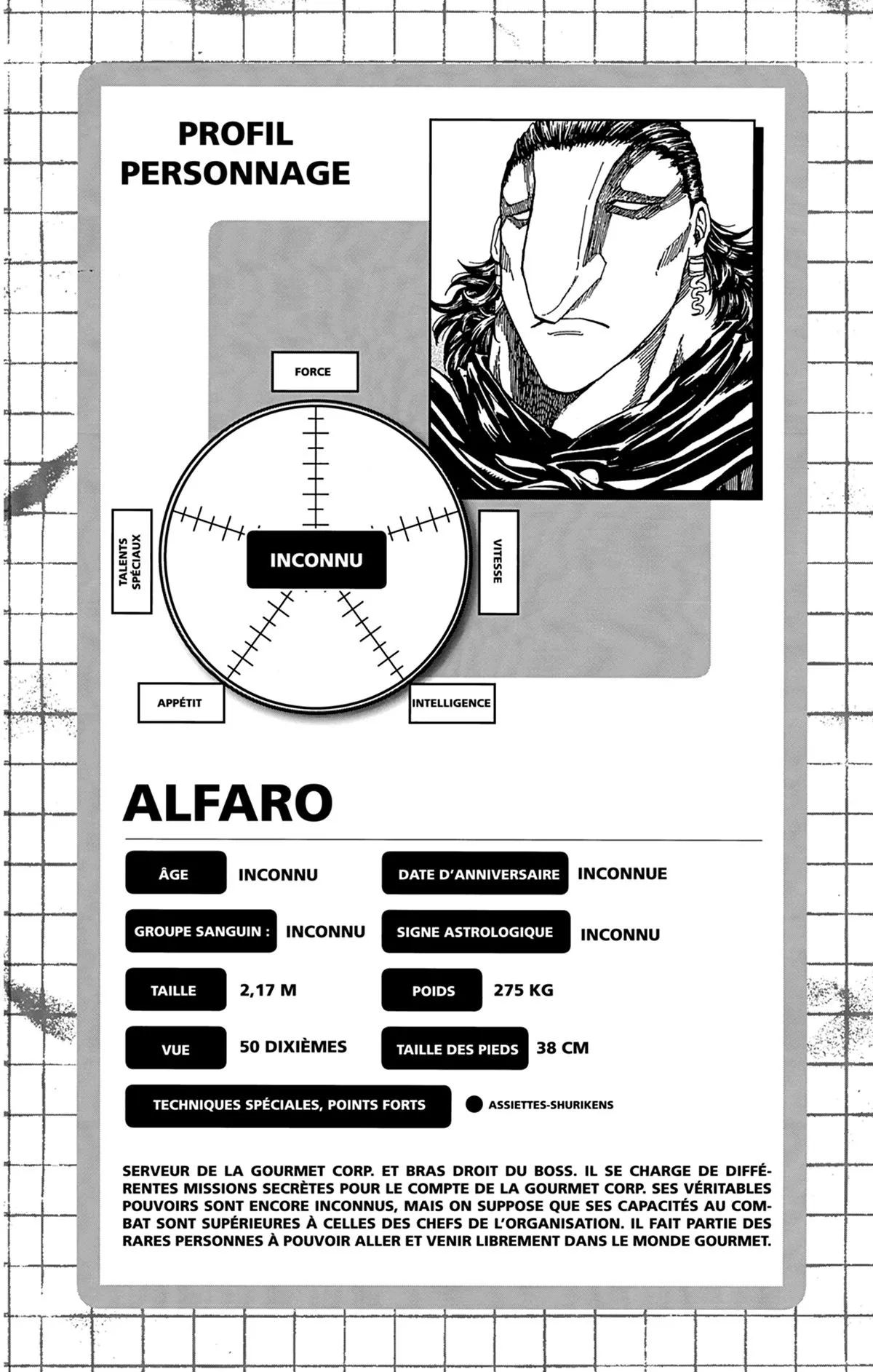 PROFIL
PERSONNAGE

FORCE

TALENTS SPÉCIAUX

INCONNU

VITESSE

APPÉTIT

INTELLIGENCE

ALFARO

ÂGE
INCONNU

DATE D'ANNIVERSAIRE
INCONNUE

GROUPE SANGUIN :
INCONNU

SIGNE ASTROLOGIQUE
INCONNU

TAILLE
2,17 M

POIDS
275 KG

VUE
50 DIXIÈMES

TAILLE DES PIEDS
38 CM

TECHNIQUES SPÉCIALES, POINTS FORTS
• ASSIETTES-SHURIKENS

SERVEUR DE LA GOURMET CORP. ET BRAS DROIT DU BOSS. IL SE CHARGE DE DIFFÉRENTES MISSIONS SECRÈTES POUR LE COMPTE DE LA GOURMET CORP. SES VÉRITABLES POUVOIRS SONT ENCORE INCONNUS, MAIS ON SUPPOSE QUE SES CAPACITÉS AU COMBAT SONT SUPÉRIEURES À CELLES DES CHEFS DE L'ORGANISATION. IL FAIT PARTIE DES RARES PERSONNES À POUVOIR ALLER ET VENIR LIBREMENT DANS LE MONDE GOURMET.